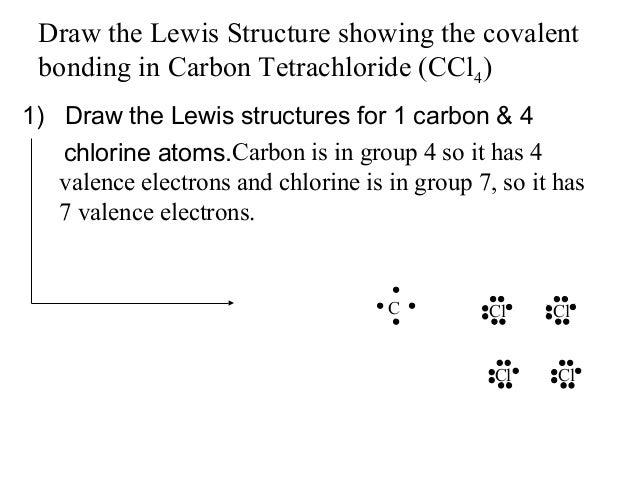 Draw the Lewis Structure showing the covalent bonding in Carbon Tetrachloride ($CCl_4$)

1) Draw the Lewis structures for 1 carbon & 4 chlorine atoms.Carbon is in group 4 so it has 4 valence electrons and chlorine is in group 7, so it has 7 valence electrons.

C

Cl Cl

Cl Cl